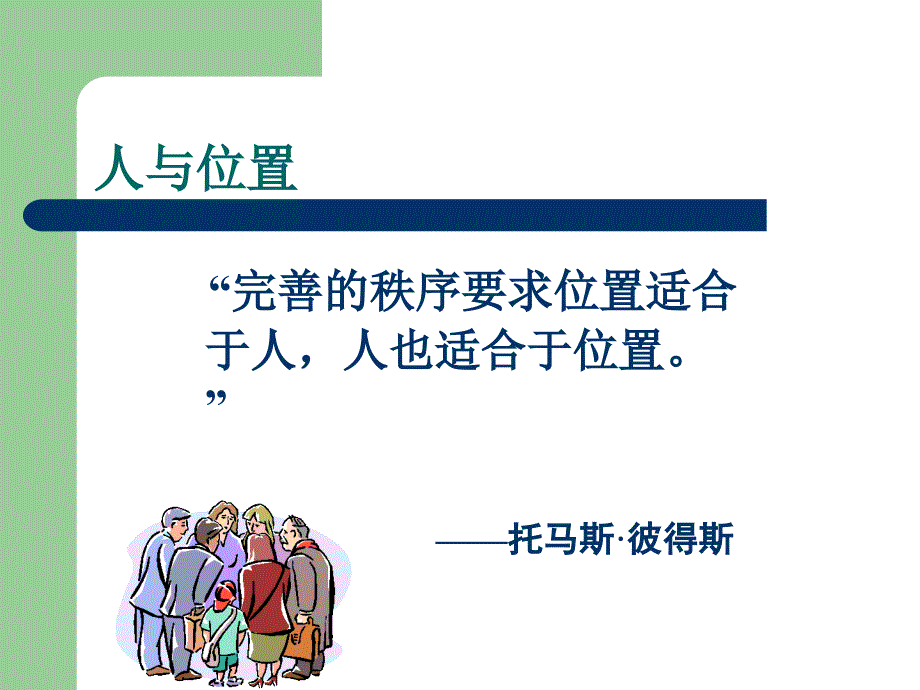 人与位置

“完善的秩序要求位置适合于人，人也适合于位置。”

——托马斯·彼得斯